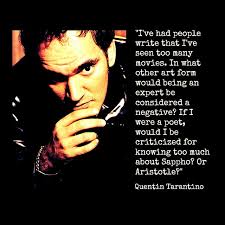 "I've had people write that I've seen too many movies. In what other art form would being an expert be considered a negative? If I were a poet, would I be criticized for knowing too much about Sappho? Or Aristotle?"

Quentin Tarantino